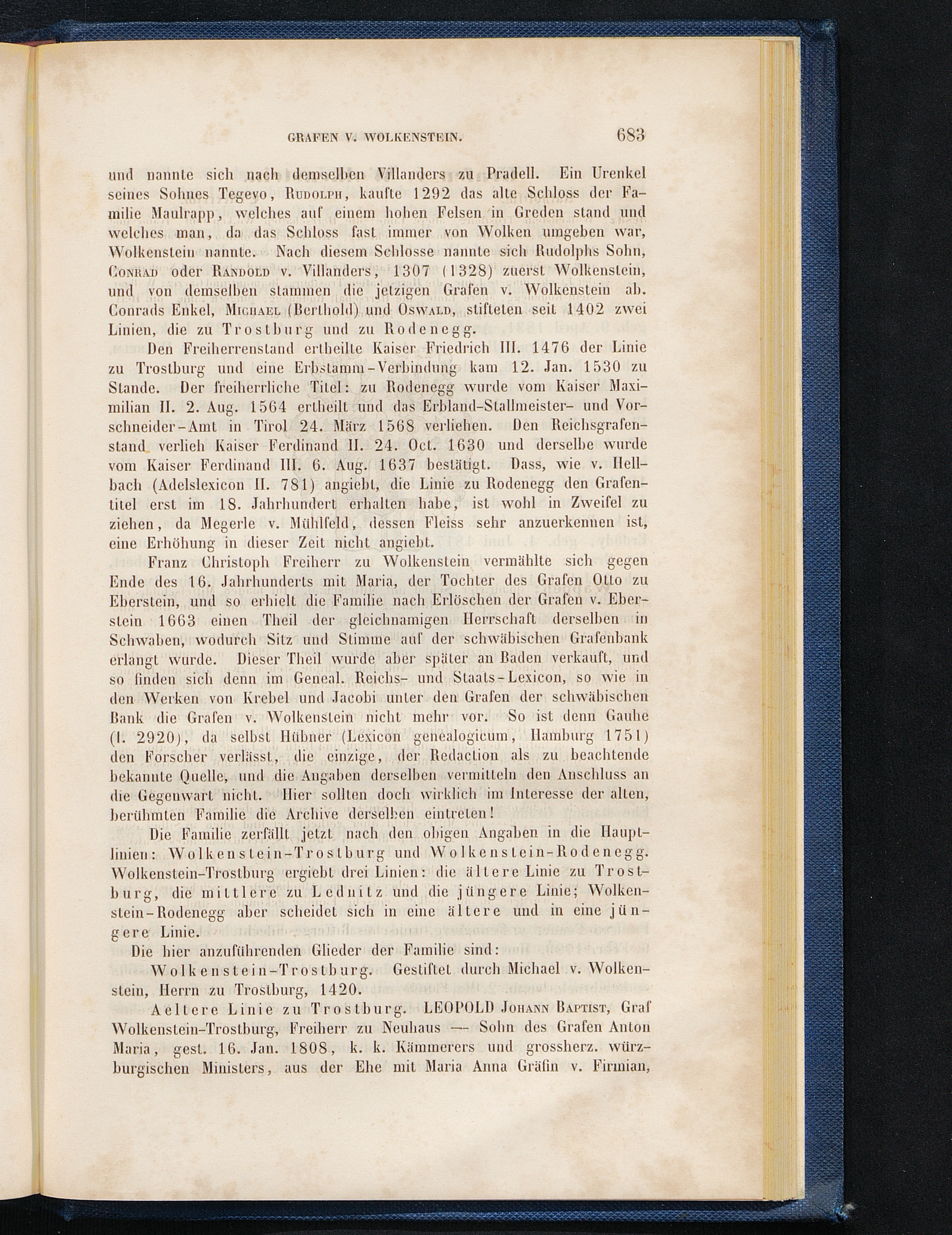 GRAFEN V. WOLKENSTEIN. 683

und nannte sich nach demselben Villanders zu Pradell. Ein Urenkel seines Sohnes Tegevo, Rudolph, kaufte 1292 das alte Schloss der Familie Maulrapp, welches auf einem hohen Felsen in Greden stand und welches man, da das Schloss fast immer von Wolken umgeben war, Wolkenstein nannte. Nach diesem Schlosse nannte sich Rudolphs Sohn, Conrad oder Randold v. Villanders, 1307 (1328) zuerst Wolkenstein, und von demselben stammen die jetzigen Grafen v. Wolkenstein ab. Conrads Enkel, Michael (Berthold) und Oswald, stifteten seit 1402 zwei Linien, die zu Trostburg und zu Rodenegg.

Den Freiherrenstand ertheilte Kaiser Friedrich III. 1476 der Linie zu Trostburg und eine Erbstamm-Verbindung kam 12. Jan. 1530 zu Stande. Der freiherrliche Titel: zu Rodenegg wurde vom Kaiser Maximilian II. 2. Aug. 1564 ertheilt und das Erbland-Stallmeister- und Vorschneider-Amt in Tirol 24. März 1568 verliehen. Den Reichsgrafenstand verlieh Kaiser Ferdinand II. 24. Oct. 1630 und derselbe wurde vom Kaiser Ferdinand III. 6. Aug. 1637 bestätigt. Dass, wie v. Hellbach (Adelslexicon II. 781) angiebt, die Linie zu Rodenegg den Grafentitel erst im 18. Jahrhundert erhalten habe, ist wohl in Zweifel zu ziehen, da Megerle v. Mühlfeld, dessen Fleiss sehr anzuerkennen ist, eine Erhöhung in dieser Zeit nicht angiebt.

Franz Christoph Freiherr zu Wolkenstein vermählte sich gegen Ende des 16. Jahrhunderts mit Maria, der Tochter des Grafen Otto zu Eberstein, und so erhielt die Familie nach Erlöschen der Grafen v. Eberstein 1663 einen Theil der gleichnamigen Herrschaft derselben in Schwaben, wodurch Sitz und Stimme auf der schwäbischen Grafenbank erlangt wurde. Dieser Theil wurde aber später an Baden verkauft, und so finden sich denn im Geneal. Reichs- und Staats-Lexicon, so wie in den Werken von Krebel und Jacobi unter den Grafen der schwäbischen Bank die Grafen v. Wolkenstein nicht mehr vor. So ist denn Gauhe (I. 2920), da selbst Hübner (Lexicon genealogicum, Hamburg 1751) den Forscher verlässt, die einzige, der Redaction als zu beachtende bekannte Quelle, und die Angaben derselben vermitteln den Anschluss an die Gegenwart nicht. Hier sollten doch wirklich im Interesse der alten, berühmten Familie die Archive derselben eintreten!

Die Familie zerfällt jetzt nach den obigen Angaben in die Hauptlinien: Wolkenstein-Trostburg und Wolkenstein-Rodenegg. Wolkenstein-Trostburg ergiebt drei Linien: die ältere Linie zu Trostburg, die mittlere zu Lednitz und die jüngere Linie; Wolkenstein-Rodenegg aber scheidet sich in eine ältere und in eine jüngere Linie.

Die hier anzuführenden Glieder der Familie sind:

Wolkenstein-Trostburg. Gestiftet durch Michael v. Wolkenstein, Herrn zu Trostburg, 1420.

Aeltere Linie zu Trostburg. LEOPOLD Johann Baptist, Graf Wolkenstein-Trostburg, Freiherr zu Neuhaus — Sohn des Grafen Anton Maria, gest. 16. Jan. 1808, k. k. Kämmerers und grossherz. würzburgischen Ministers, aus der Ehe mit Maria Anna Gräfin v. Firmian,